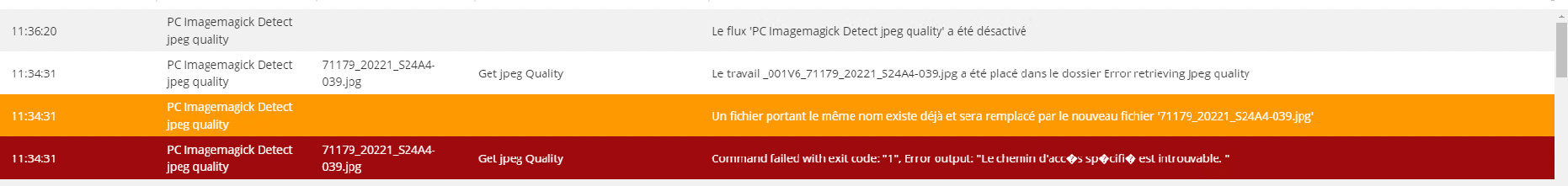 | | | | | |
|---|---|---|---|---|
| 11:36:20 | PC Imagemagick Detect jpeg quality | | | Le flux 'PC Imagemagick Detect jpeg quality' a été désactivé |
| 11:34:31 | PC Imagemagick Detect jpeg quality | 71179_20221_S24A4-039.jpg | Get jpeg Quality | Le travail _001V6_71179_20221_S24A4-039.jpg a été placé dans le dossier Error retrieving Jpeg quality |
| 11:34:31 | PC Imagemagick Detect jpeg quality | | | Un fichier portant le même nom existe déjà et sera remplacé par le nouveau fichier '71179_20221_S24A4-039.jpg' |
| 11:34:31 | PC Imagemagick Detect jpeg quality | 71179_20221_S24A4-039.jpg | Get jpeg Quality | Command failed with exit code: "1", Error output: "Le chemin d'acc�s sp�cifi� est introuvable. " |